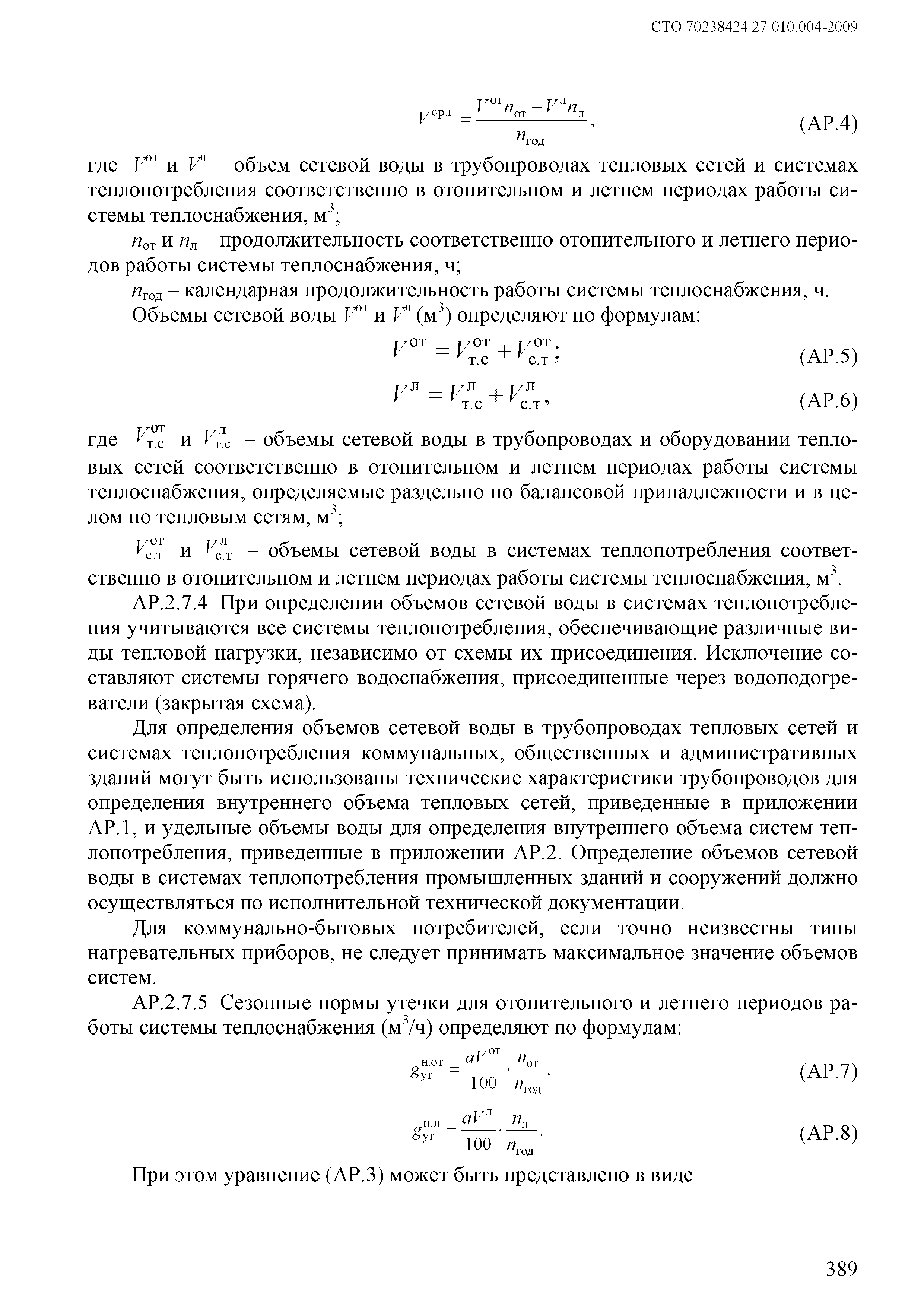 СТО 70238424.27.010.004-2009

$V^{ср.г} = \frac{V^{от} n_{от} + V^{л} n_{л}}{n_{год}}$, (АР.4)

где $V^{от}$ и $V^{л}$ – объем сетевой воды в трубопроводах тепловых сетей и системах теплопотребления соответственно в отопительном и летнем периодах работы системы теплоснабжения, м$^3$;

$n_{от}$ и $n_{л}$ – продолжительность соответственно отопительного и летнего периодов работы системы теплоснабжения, ч;

$n_{год}$ – календарная продолжительность работы системы теплоснабжения, ч.

Объемы сетевой воды $V^{от}$ и $V^{л}$ (м$^3$) определяют по формулам:

$V^{от} = V^{от}_{т.с} + V^{от}_{с.т}$; (АР.5)

$V^{л} = V^{л}_{т.с} + V^{л}_{с.т}$, (АР.6)

где $V^{от}_{т.с}$ и $V^{л}_{т.с}$ – объемы сетевой воды в трубопроводах и оборудовании тепловых сетей соответственно в отопительном и летнем периодах работы системы теплоснабжения, определяемые раздельно по балансовой принадлежности и в целом по тепловым сетям, м$^3$;

$V^{от}_{с.т}$ и $V^{л}_{с.т}$ – объемы сетевой воды в системах теплопотребления соответственно в отопительном и летнем периодах работы системы теплоснабжения, м$^3$.

АР.2.7.4 При определении объемов сетевой воды в системах теплопотребления учитываются все системы теплопотребления, обеспечивающие различные виды тепловой нагрузки, независимо от схемы их присоединения. Исключение составляют системы горячего водоснабжения, присоединенные через водоподогреватели (закрытая схема).

Для определения объемов сетевой воды в трубопроводах тепловых сетей и системах теплопотребления коммунальных, общественных и административных зданий могут быть использованы технические характеристики трубопроводов для определения внутреннего объема тепловых сетей, приведенные в приложении АР.1, и удельные объемы воды для определения внутреннего объема систем теплопотребления, приведенные в приложении АР.2. Определение объемов сетевой воды в системах теплопотребления промышленных зданий и сооружений должно осуществляться по исполнительной технической документации.

Для коммунально-бытовых потребителей, если точно неизвестны типы нагревательных приборов, не следует принимать максимальное значение объемов систем.

АР.2.7.5 Сезонные нормы утечки для отопительного и летнего периодов работы системы теплоснабжения (м$^3$/ч) определяют по формулам:

$g^{н.от}_{ут} = \frac{aV^{от}}{100} \cdot \frac{n_{от}}{n_{год}}$; (АР.7)

$g^{н.л}_{ут} = \frac{aV^{л}}{100} \cdot \frac{n_{л}}{n_{год}}$. (АР.8)

При этом уравнение (АР.3) может быть представлено в виде

389